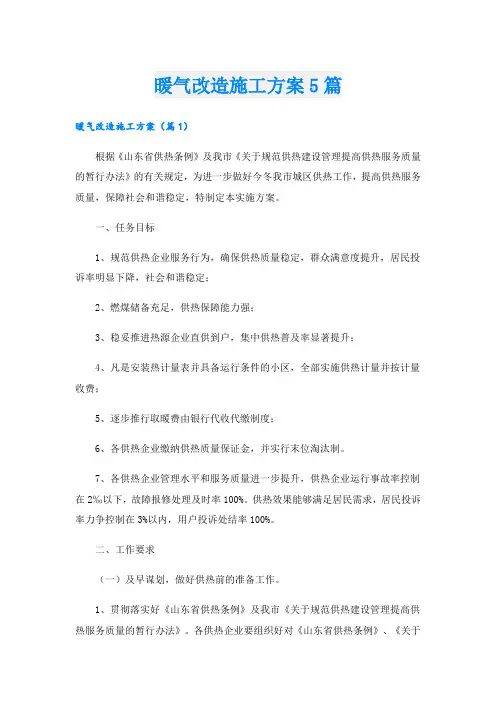 暖气改造施工方案5篇

暖气改造施工方案（篇1）

根据《山东省供热条例》及我市《关于规范供热建设管理提高供热服务质量的暂行办法》的有关规定，为进一步做好今冬我市城区供热工作，提高供热服务质量，保障社会和谐稳定，特制定本实施方案。

一、任务目标

1、规范供热企业服务行为，确保供热质量稳定，群众满意度提升，居民投诉率明显下降，社会和谐稳定；

2、燃煤储备充足，供热保障能力强；

3、稳妥推进热源企业直供到户，集中供热普及率显著提升；

4、凡是安装热计量表并具备运行条件的小区，全部实施供热计量并按计量收费；

5、逐步推行取暖费由银行代收代缴制度；

6、各供热企业缴纳供热质量保证金，并实行末位淘汰制。

7、各供热企业管理水平和服务质量进一步提升，供热企业运行事故率控制在2‰以下，故障报修处理及时率100%。供热效果能够满足居民需求，居民投诉率力争控制在3%以内，用户投诉处结率100%。

二、工作要求

（一）及早谋划，做好供热前的准备工作。

1、贯彻落实好《山东省供热条例》及我市《关于规范供热建设管理提高供热服务质量的暂行办法》。各供热企业要组织好对《山东省供热条例》、《关于